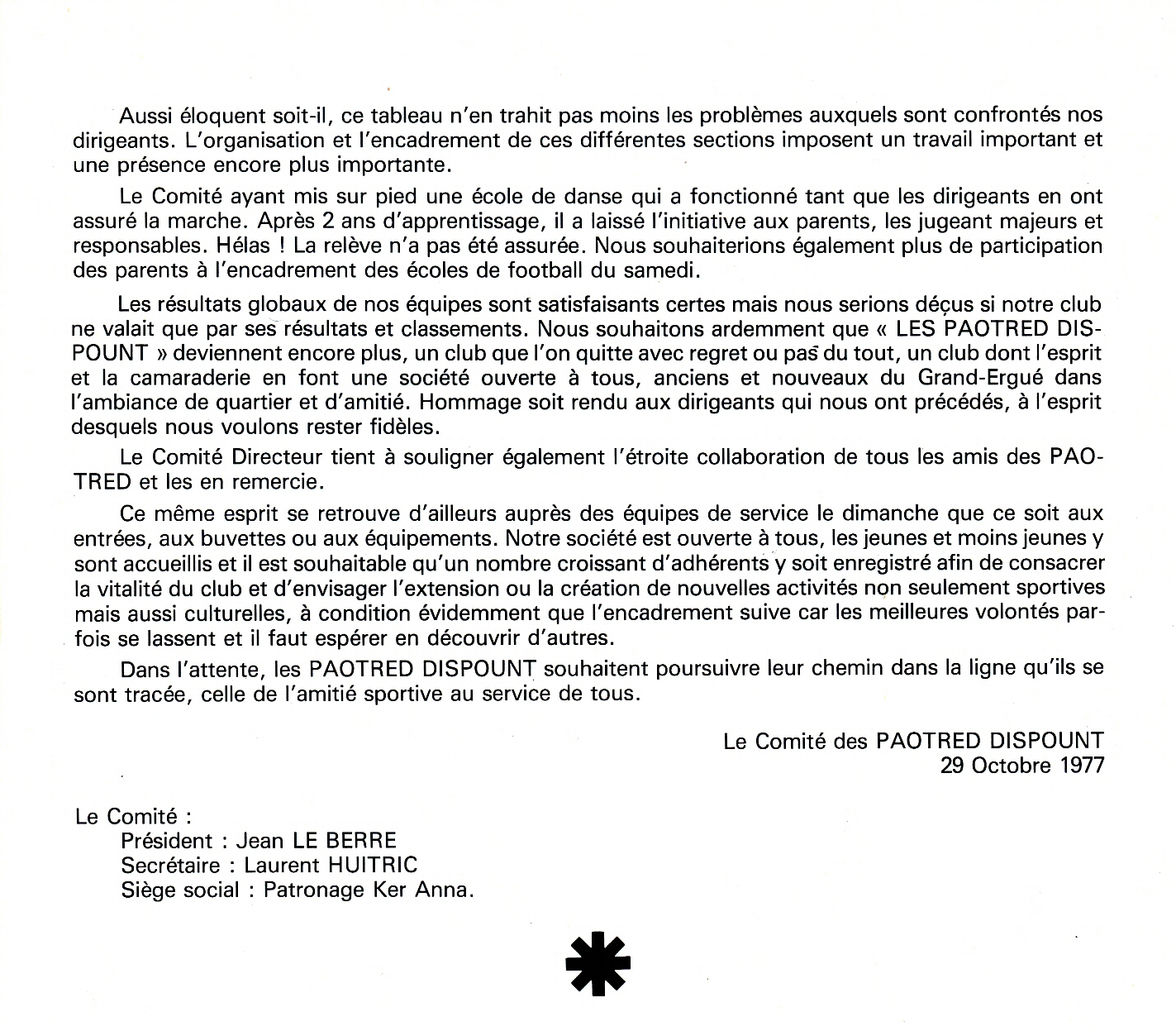 Aussi éloquent soit-il, ce tableau n'en trahit pas moins les problèmes auxquels sont confrontés nos dirigeants. L'organisation et l'encadrement de ces différentes sections imposent un travail important et une présence encore plus importante.

Le Comité ayant mis sur pied une école de danse qui a fonctionné tant que les dirigeants en ont assuré la marche. Après 2 ans d'apprentissage, il a laissé l'initiative aux parents, les jugeant majeurs et responsables. Hélas ! La relève n'a pas été assurée. Nous souhaiterions également plus de participation des parents à l'encadrement des écoles de football du samedi.

Les résultats globaux de nos équipes sont satisfaisants certes mais nous serions déçus si notre club ne valait que par ses résultats et classements. Nous souhaitons ardemment que « LES PAOTRED DISPOUNT » deviennent encore plus, un club que l'on quitte avec regret ou pas du tout, un club dont l'esprit et la camaraderie en font une société ouverte à tous, anciens et nouveaux du Grand-Ergué dans l'ambiance de quartier et d'amitié. Hommage soit rendu aux dirigeants qui nous ont précédés, à l'esprit desquels nous voulons rester fidèles.

Le Comité Directeur tient à souligner également l'étroite collaboration de tous les amis des PAOTRED et les en remercie.

Ce même esprit se retrouve d'ailleurs auprès des équipes de service le dimanche que ce soit aux entrées, aux buvettes ou aux équipements. Notre société est ouverte à tous, les jeunes et moins jeunes y sont accueillis et il est souhaitable qu'un nombre croissant d'adhérents y soit enregistré afin de consacrer la vitalité du club et d'envisager l'extension ou la création de nouvelles activités non seulement sportives mais aussi culturelles, à condition évidemment que l'encadrement suive car les meilleures volontés parfois se lassent et il faut espérer en découvrir d'autres.

Dans l'attente, les PAOTRED DISPOUNT souhaitent poursuivre leur chemin dans la ligne qu'ils se sont tracée, celle de l'amitié sportive au service de tous.

Le Comité des PAOTRED DISPOUNT
29 Octobre 1977

Le Comité :
Président : Jean LE BERRE
Secrétaire : Laurent HUITRIC
Siège social : Patronage Ker Anna.